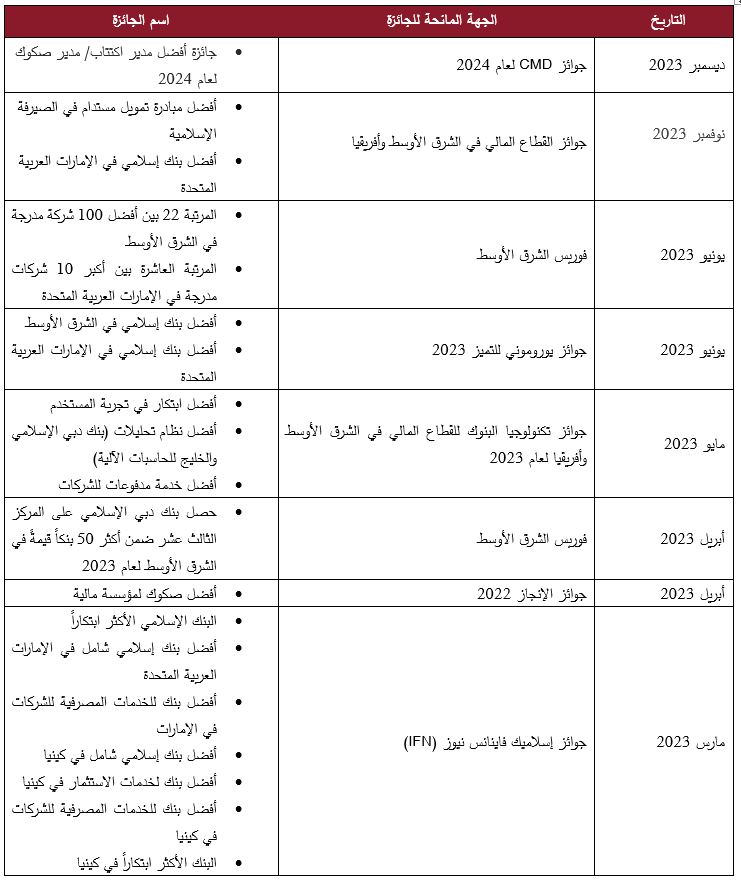 | التاريخ | الجهة المانحة للجائزة | اسم الجائزة |
|---|---|---|
| ديسمبر 2023 | جوائز CMD لعام 2024 | • جائزة أفضل مدير اكتتاب/ مدير صكوك لعام 2024 |
| نوفمبر 2023 | جوائز القطاع المالي في الشرق الأوسط وأفريقيا | • أفضل مبادرة تمويل مستدام في الصيرفة الإسلامية • أفضل بنك إسلامي في الإمارات العربية المتحدة |
| يونيو 2023 | فوربس الشرق الأوسط | • المرتبة 22 بين أفضل 100 شركة مدرجة في الشرق الأوسط • المرتبة العاشرة بين أكبر 10 شركات مدرجة في الإمارات العربية المتحدة |
| يونيو 2023 | جوائز يوروموني للتميز 2023 | • أفضل بنك إسلامي في الشرق الأوسط • أفضل بنك إسلامي في الإمارات العربية المتحدة |
| مايو 2023 | جوائز تكنولوجيا البنوك للقطاع المالي في الشرق الأوسط وأفريقيا لعام 2023 | • أفضل ابتكار في تجربة المستخدم • أفضل نظام تحليلات (بنك دبي الإسلامي والخليج للحاسبات الآلية) • أفضل خدمة مدفوعات للشركات |
| أبريل 2023 | فوربس الشرق الأوسط | • حصل بنك دبي الإسلامي على المركز الثالث عشر ضمن أكثر 50 بنكاً قيمةً في الشرق الأوسط لعام 2023 |
| أبريل 2023 | جوائز الإنجاز 2022 | • أفضل صكوك لمؤسسة مالية |
| مارس 2023 | جوائز إسلاميك فاينانس نيوز (IFN) | • البنك الإسلامي الأكثر ابتكاراً • أفضل بنك إسلامي شامل في الإمارات العربية المتحدة • أفضل بنك للخدمات المصرفية للشركات في الإمارات • أفضل بنك إسلامي شامل في كينيا • أفضل بنك لخدمات الاستثمار في كينيا • أفضل بنك للخدمات المصرفية للشركات في كينيا • البنك الأكثر ابتكاراً في كينيا |